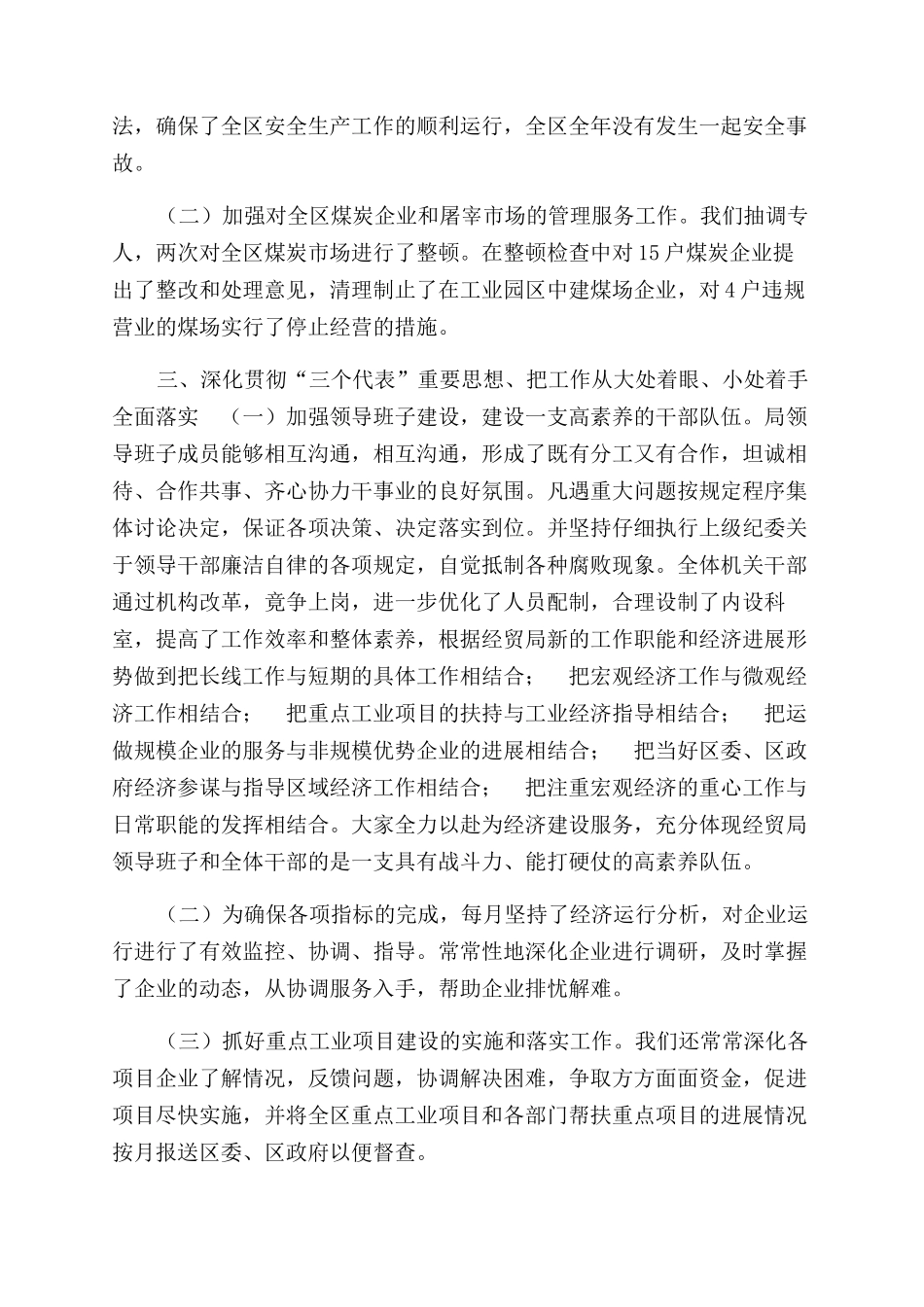 法，确保了全区安全生产工作的顺利运行，全区全年没有发生一起安全事故。

（二）加强对全区煤炭企业和屠宰市场的管理服务工作。我们抽调专人，两次对全区煤炭市场进行了整顿。在整顿检查中对15户煤炭企业提出了整改和处理意见，清理制止了在工业园区中建煤场企业，对4户违规营业的煤场实行了停止经营的措施。

三、深化贯彻“三个代表”重要思想、把工作从大处着眼、小处着手全面落实　（一）加强领导班子建设，建设一支高素养的干部队伍。局领导班子成员能够相互沟通，相互沟通，形成了既有分工又有合作，坦诚相待、合作共事、齐心协力干事业的良好氛围。凡遇重大问题按规定程序集体讨论决定，保证各项决策、决定落实到位。并坚持仔细执行上级纪委关于领导干部廉洁自律的各项规定，自觉抵制各种腐败现象。全体机关干部通过机构改革，竞争上岗，进一步优化了人员配制，合理设制了内设科室，提高了工作效率和整体素养，根据经贸局新的工作职能和经济进展形势做到把长线工作与短期的具体工作相结合；　把宏观经济工作与微观经济工作相结合；　把重点工业项目的扶持与工业经济指导相结合；　把运做规模企业的服务与非规模优势企业的进展相结合；　把当好区委、区政府经济参谋与指导区域经济工作相结合；　把注重宏观经济的重心工作与日常职能的发挥相结合。大家全力以赴为经济建设服务，充分体现经贸局领导班子和全体干部的是一支具有战斗力、能打硬仗的高素养队伍。

（二）为确保各项指标的完成，每月坚持了经济运行分析，对企业运行进行了有效监控、协调、指导。常常性地深化企业进行调研，及时掌握了企业的动态，从协调服务入手，帮助企业排忧解难。

（三）抓好重点工业项目建设的实施和落实工作。我们还常常深化各项目企业了解情况，反馈问题，协调解决困难，争取方方面面资金，促进项目尽快实施，并将全区重点工业项目和各部门帮扶重点项目的进展情况按月报送区委、区政府以便督查。